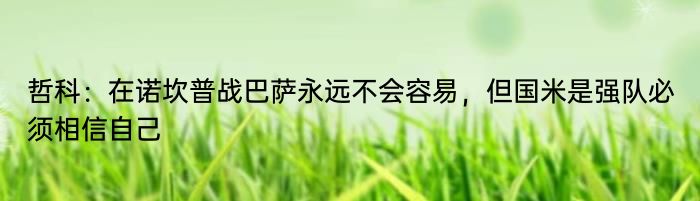 哲科：在诺坎普战巴萨永远不会容易，但国米是强队必须相信自己